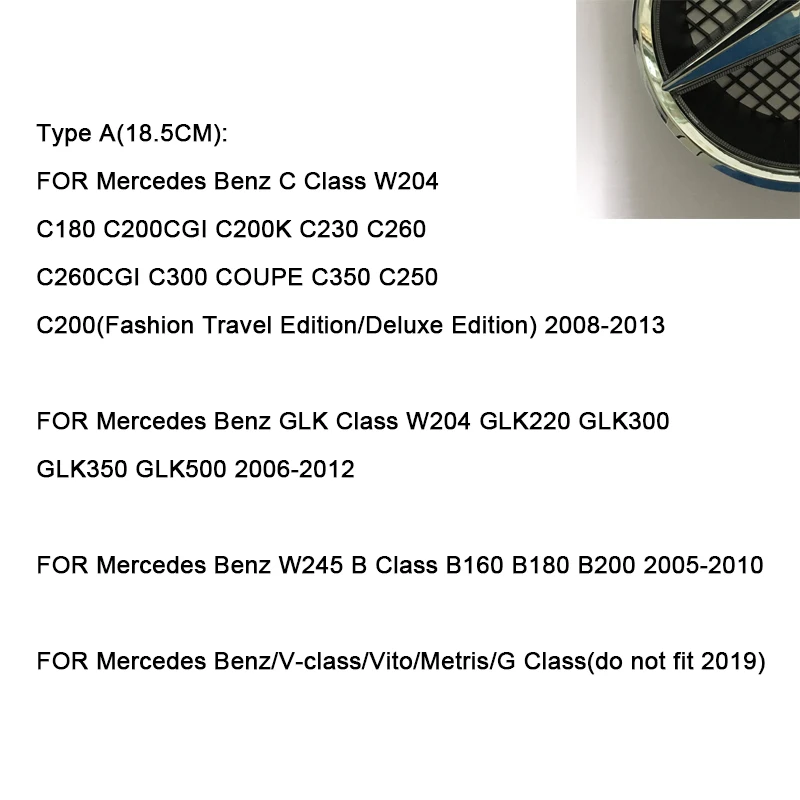 Type A(18.5CM):

FOR Mercedes Benz C Class W204

C180 C200CGI C200K C230 C260

C260CGI C300 COUPE C350 C250

C200(Fashion Travel Edition/Deluxe Edition) 2008-2013

FOR Mercedes Benz GLK Class W204 GLK220 GLK300

GLK350 GLK500 2006-2012

FOR Mercedes Benz W245 B Class B160 B180 B200 2005-2010

FOR Mercedes Benz/V-class/Vito/Metris/G Class(do not fit 2019)